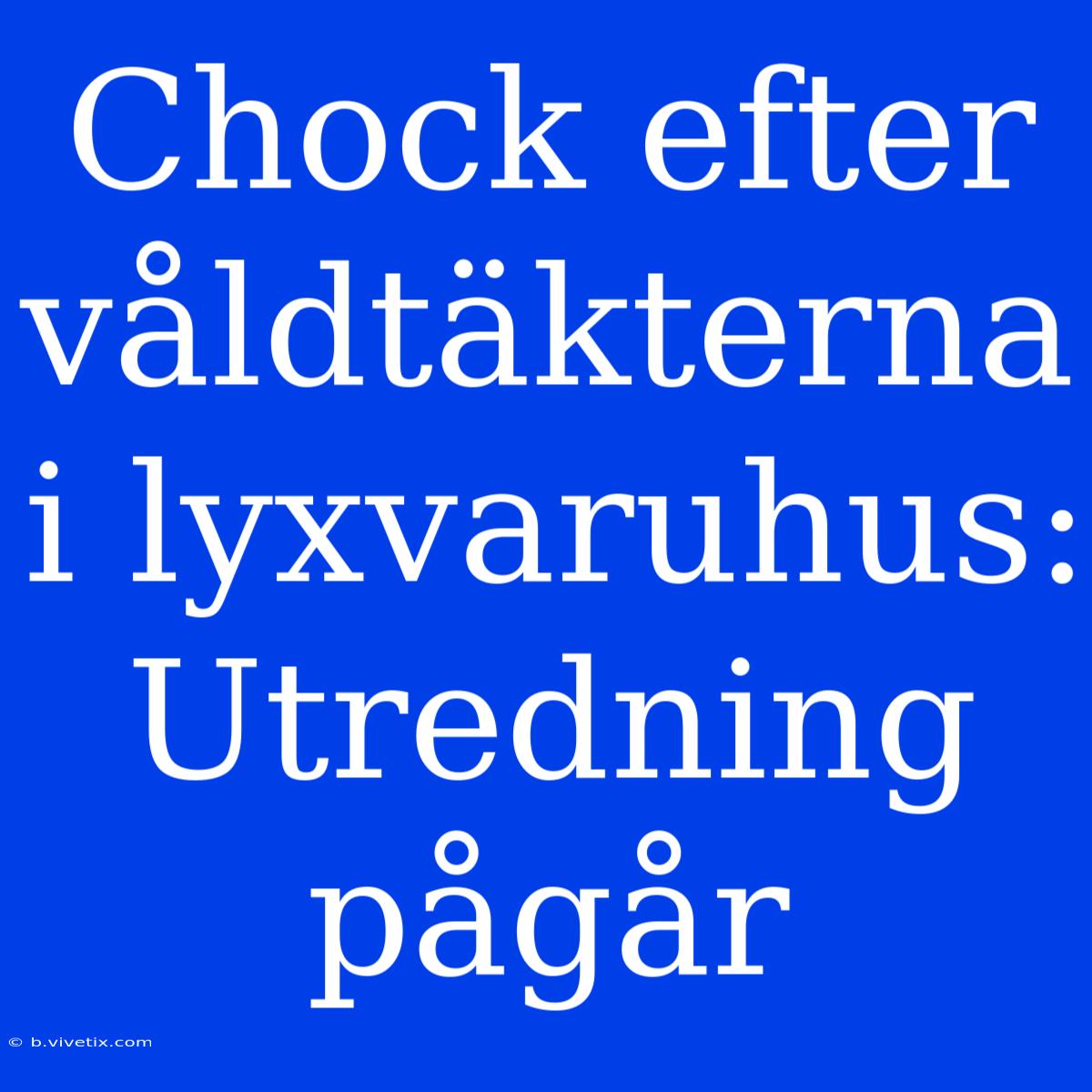 Chock efter våldtäkterna i lyxvaruhus: Utredning pågår

© b.vivetix.com